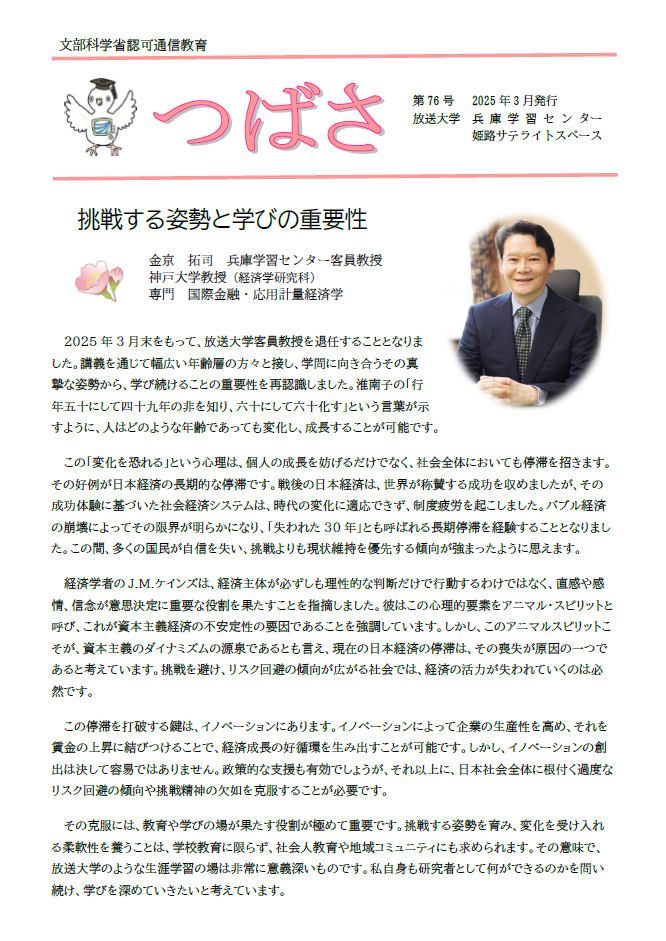 文部科学省認可通信教育

つばさ

第76号　2025年3月発行
放送大学　兵庫学習センター
姫路サテライトスペース

挑戦する姿勢と学びの重要性

金京　拓司　兵庫学習センター客員教授
神戸大学教授（経済学研究科）
専門　国際金融・応用計量経済学

2025年3月末をもって、放送大学客員教授を退任することとなりました。講義を通じて幅広い年齢層の方々と接し、学問に向き合うその真摯な姿勢から、学び続けることの重要性を再認識しました。淮南子の「行年五十にして四十九年の非を知り、六十にして六十化す」という言葉が示すように、人はどのような年齢であっても変化し、成長することが可能です。

この「変化を恐れる」という心理は、個人の成長を妨げるだけでなく、社会全体においても停滞を招きます。その好例が日本経済の長期的な停滞です。戦後の日本経済は、世界が称賛する成功を収めましたが、その成功体験に基づいた社会経済システムは、時代の変化に適応できず、制度疲労を起こしました。バブル経済の崩壊によってその限界が明らかになり、「失われた30年」とも呼ばれる長期停滞を経験することとなりました。この間、多くの国民が自信を失い、挑戦よりも現状維持を優先する傾向が強まったように思えます。

経済学者のJ.M.ケインズは、経済主体が必ずしも理性的な判断だけで行動するわけではなく、直感や感情、信念が意思決定に重要な役割を果たすことを指摘しました。彼はこの心理的要素をアニマル・スピリットと呼び、これが資本主義経済の不安定性の要因であることを強調しています。しかし、このアニマルスピリットこそが、資本主義のダイナミズムの源泉であるとも言え、現在の日本経済の停滞は、その喪失が原因の一つであると考えています。挑戦を避け、リスク回避の傾向が広がる社会では、経済の活力が失われていくのは必然です。

この停滞を打破する鍵は、イノベーションにあります。イノベーションによって企業の生産性を高め、それを賃金の上昇に結びつけることで、経済成長の好循環を生み出すことが可能です。しかし、イノベーションの創出は決して容易ではありません。政策的な支援も有効でしょうが、それ以上に、日本社会全体に根付く過度なリスク回避の傾向や挑戦精神の欠如を克服することが必要です。

その克服には、教育や学びの場が果たす役割が極めて重要です。挑戦する姿勢を育み、変化を受け入れる柔軟性を養うことは、学校教育に限らず、社会人教育や地域コミュニティにも求められます。その意味で、放送大学のような生涯学習の場は非常に意義深いものです。私自身も研究者として何ができるのかを問い続け、学びを深めていきたいと考えています。